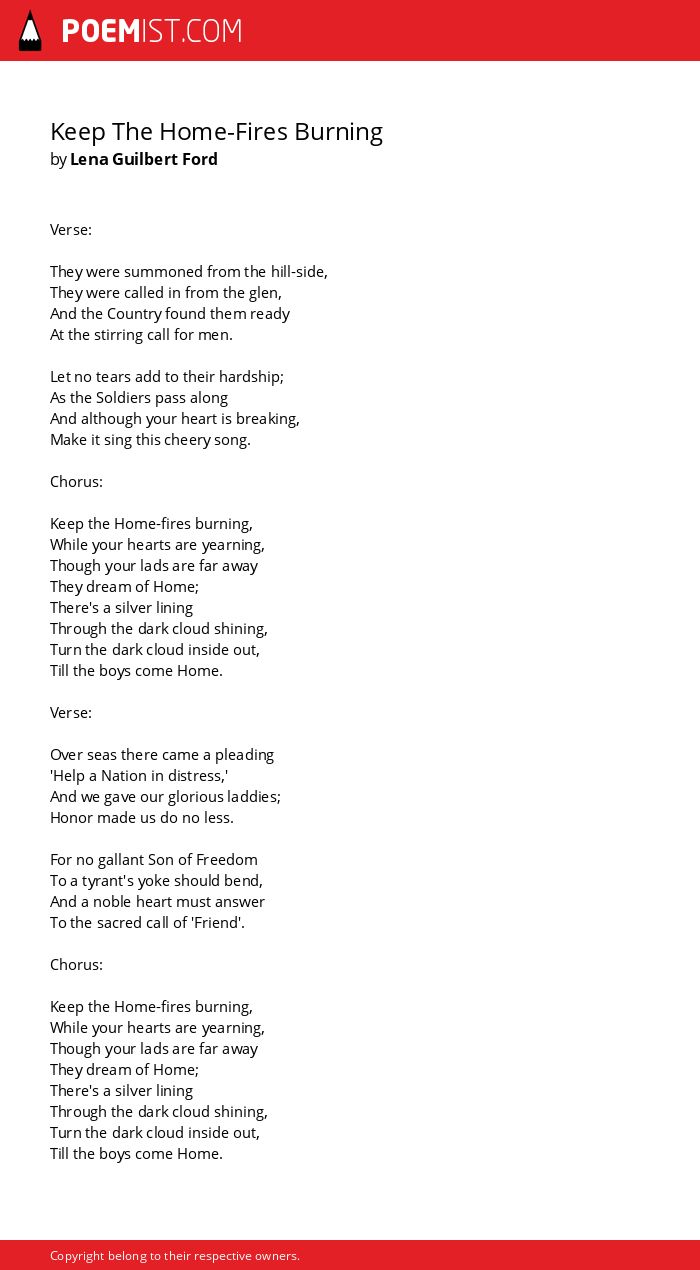 POEMIST.COM

Keep The Home-Fires Burning
by Lena Guilbert Ford

Verse:

They were summoned from the hill-side,
They were called in from the glen,
And the Country found them ready
At the stirring call for men.

Let no tears add to their hardship;
As the Soldiers pass along
And although your heart is breaking,
Make it sing this cheery song.

Chorus:

Keep the Home-fires burning,
While your hearts are yearning,
Though your lads are far away
They dream of Home;
There's a silver lining
Through the dark cloud shining,
Turn the dark cloud inside out,
Till the boys come Home.

Verse:

Over seas there came a pleading
'Help a Nation in distress,'
And we gave our glorious laddies;
Honor made us do no less.

For no gallant Son of Freedom
To a tyrant's yoke should bend,
And a noble heart must answer
To the sacred call of 'Friend'.

Chorus:

Keep the Home-fires burning,
While your hearts are yearning,
Though your lads are far away
They dream of Home;
There's a silver lining
Through the dark cloud shining,
Turn the dark cloud inside out,
Till the boys come Home.

Copyright belong to their respective owners.